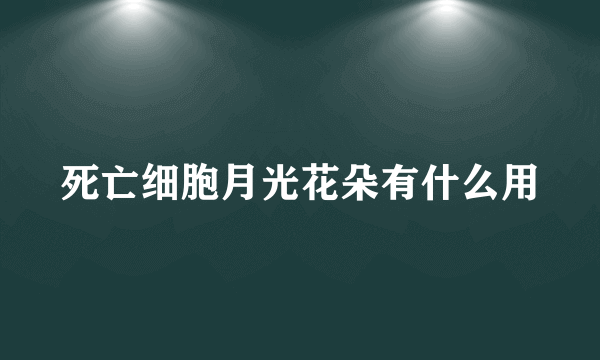 死亡细胞月光花朵有什么用